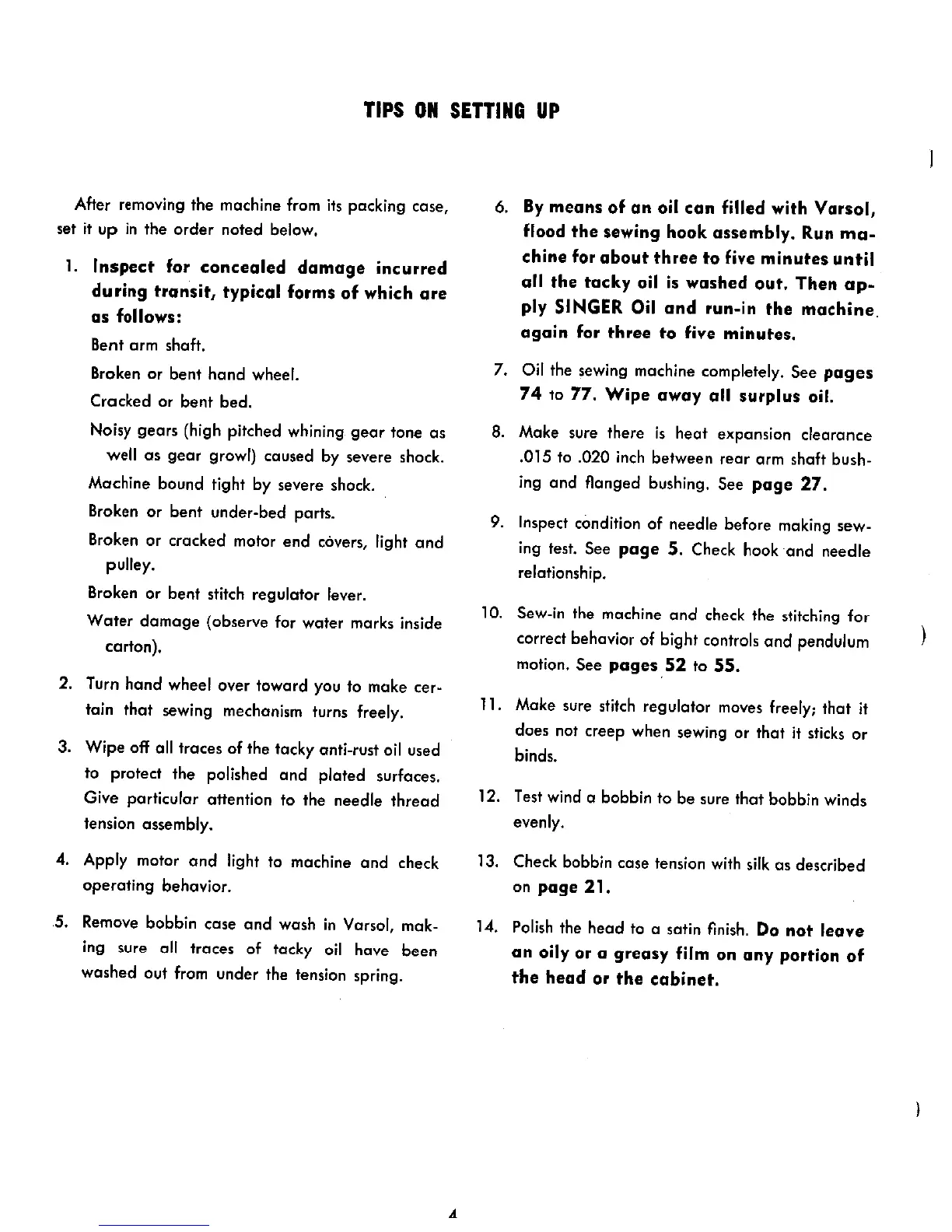 TIPS ON SETTING UP

After removing the machine from its packing case, set it up in the order noted below.

1. Inspect for concealed damage incurred during transit, typical forms of which are as follows:

Bent arm shaft.

Broken or bent hand wheel.

Cracked or bent bed.

Noisy gears (high pitched whining gear tone as well as gear growl) caused by severe shock.

Machine bound tight by severe shock.

Broken or bent under-bed parts.

Broken or cracked motor end covers, light and pulley.

Broken or bent stitch regulator lever.

Water damage (observe for water marks inside carton).

2. Turn hand wheel over toward you to make certain that sewing mechanism turns freely.

3. Wipe off all traces of the tacky anti-rust oil used to protect the polished and plated surfaces. Give particular attention to the needle thread tension assembly.

4. Apply motor and light to machine and check operating behavior.

5. Remove bobbin case and wash in Varsol, making sure all traces of tacky oil have been washed out from under the tension spring.

6. By means of an oil can filled with Varsol, flood the sewing hook assembly. Run machine for about three to five minutes until all the tacky oil is washed out. Then apply SINGER Oil and run-in the machine again for three to five minutes.

7. Oil the sewing machine completely. See pages 74 to 77. Wipe away all surplus oil.

8. Make sure there is heat expansion clearance .015 to .020 inch between rear arm shaft bushing and flanged bushing. See page 27.

9. Inspect condition of needle before making sewing test. See page 5. Check hook and needle relationship.

10. Sew-in the machine and check the stitching for correct behavior of bight controls and pendulum motion. See pages 52 to 55.

11. Make sure stitch regulator moves freely; that it does not creep when sewing or that it sticks or binds.

12. Test wind a bobbin to be sure that bobbin winds evenly.

13. Check bobbin case tension with silk as described on page 21.

14. Polish the head to a satin finish. Do not leave an oily or a greasy film on any portion of the head or the cabinet.

4